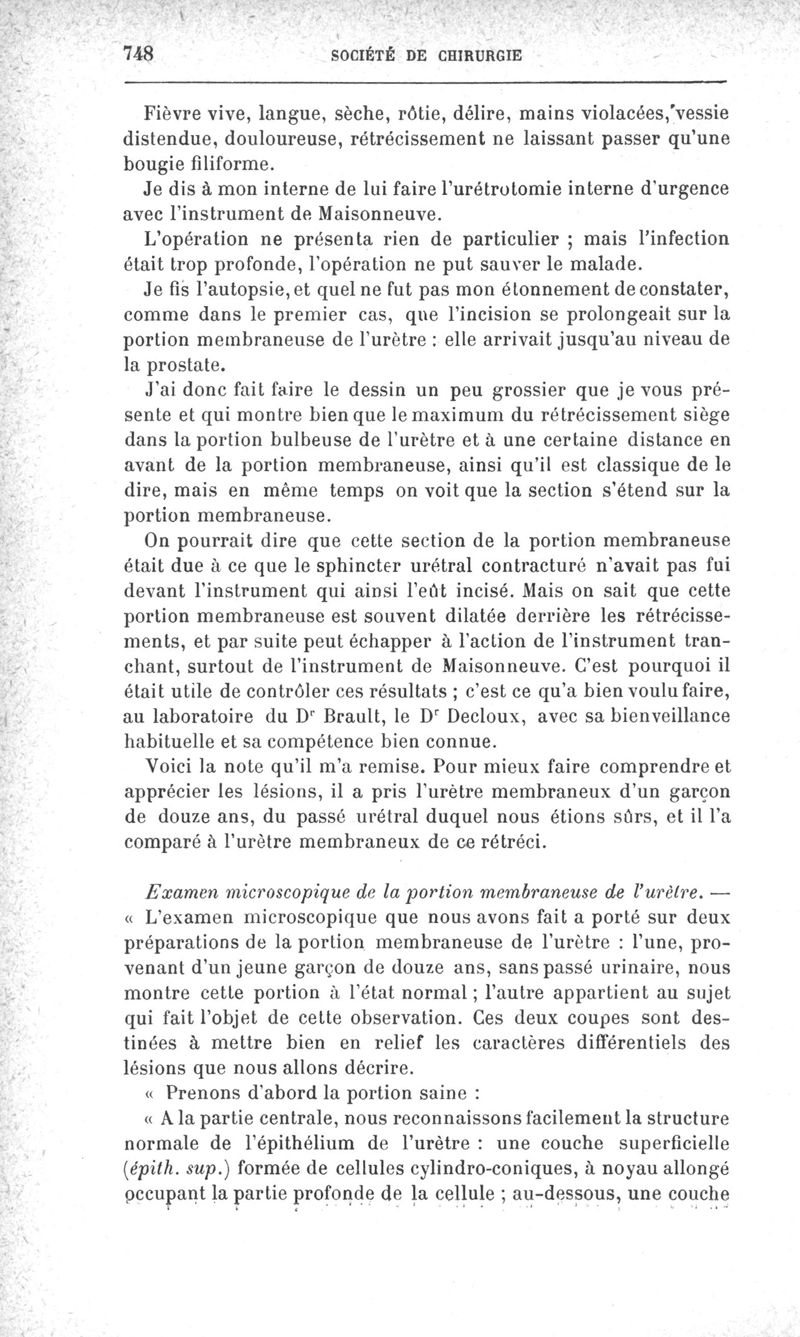 748 SOCIÉTÉ DE CHIRURGIE

Fièvre vive, langue, sèche, rôtie, délire, mains violacées, vessie distendue, douloureuse, rétrécissement ne laissant passer qu'une bougie filiforme.

Je dis à mon interne de lui faire l'urétrotomie interne d'urgence avec l'instrument de Maisonneuve.

L'opération ne présenta rien de particulier ; mais l'infection était trop profonde, l'opération ne put sauver le malade.

Je fis l'autopsie, et quel ne fut pas mon étonnement de constater, comme dans le premier cas, que l'incision se prolongeait sur la portion membraneuse de l'urètre : elle arrivait jusqu'au niveau de la prostate.

J'ai donc fait faire le dessin un peu grossier que je vous présente et qui montre bien que le maximum du rétrécissement siège dans la portion bulbeuse de l'urètre et à une certaine distance en avant de la portion membraneuse, ainsi qu'il est classique de le dire, mais en même temps on voit que la section s'étend sur la portion membraneuse.

On pourrait dire que cette section de la portion membraneuse était due à ce que le sphincter urétral contracturé n'avait pas fui devant l'instrument qui ainsi l'eût incisé. Mais on sait que cette portion membraneuse est souvent dilatée derrière les rétrécissements, et par suite peut échapper à l'action de l'instrument tranchant, surtout de l'instrument de Maisonneuve. C'est pourquoi il était utile de contrôler ces résultats ; c'est ce qu'a bien voulu faire, au laboratoire du D$^r$ Brault, le D$^r$ Decloux, avec sa bienveillance habituelle et sa compétence bien connue.

Voici la note qu'il m'a remise. Pour mieux faire comprendre et apprécier les lésions, il a pris l'urètre membraneux d'un garçon de douze ans, du passé urétral duquel nous étions sûrs, et il l'a comparé à l'urètre membraneux de ce rétréci.

Examen microscopique de la portion membraneuse de l'urètre. — « L'examen microscopique que nous avons fait a porté sur deux préparations de la portion membraneuse de l'urètre : l'une, provenant d'un jeune garçon de douze ans, sans passé urinaire, nous montre cette portion à l'état normal ; l'autre appartient au sujet qui fait l'objet de cette observation. Ces deux coupes sont destinées à mettre bien en relief les caractères différentiels des lésions que nous allons décrire.

« Prenons d'abord la portion saine :

« A la partie centrale, nous reconnaissons facilement la structure normale de l'épithélium de l'urètre : une couche superficielle (épith. sup.) formée de cellules cylindro-coniques, à noyau allongé occupant la partie profonde de la cellule ; au-dessous, une couche